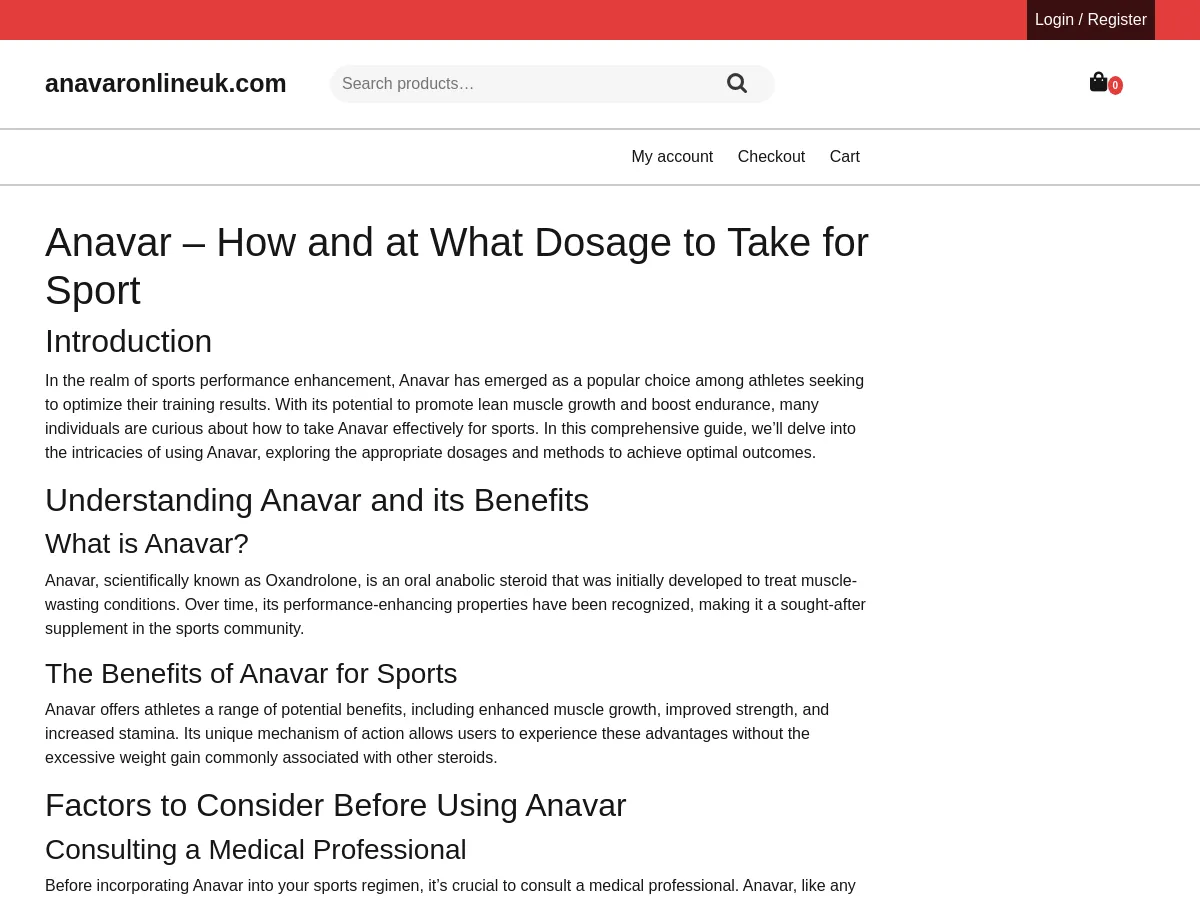 Login / Register

anavaronlineuk.com

Search products…

0

My account Checkout Cart

Anavar – How and at What Dosage to Take for Sport

Introduction

In the realm of sports performance enhancement, Anavar has emerged as a popular choice among athletes seeking to optimize their training results. With its potential to promote lean muscle growth and boost endurance, many individuals are curious about how to take Anavar effectively for sports. In this comprehensive guide, we'll delve into the intricacies of using Anavar, exploring the appropriate dosages and methods to achieve optimal outcomes.

Understanding Anavar and its Benefits

What is Anavar?

Anavar, scientifically known as Oxandrolone, is an oral anabolic steroid that was initially developed to treat muscle-wasting conditions. Over time, its performance-enhancing properties have been recognized, making it a sought-after supplement in the sports community.

The Benefits of Anavar for Sports

Anavar offers athletes a range of potential benefits, including enhanced muscle growth, improved strength, and increased stamina. Its unique mechanism of action allows users to experience these advantages without the excessive weight gain commonly associated with other steroids.

Factors to Consider Before Using Anavar

Consulting a Medical Professional

Before incorporating Anavar into your sports regimen, it's crucial to consult a medical professional. Anavar, like any